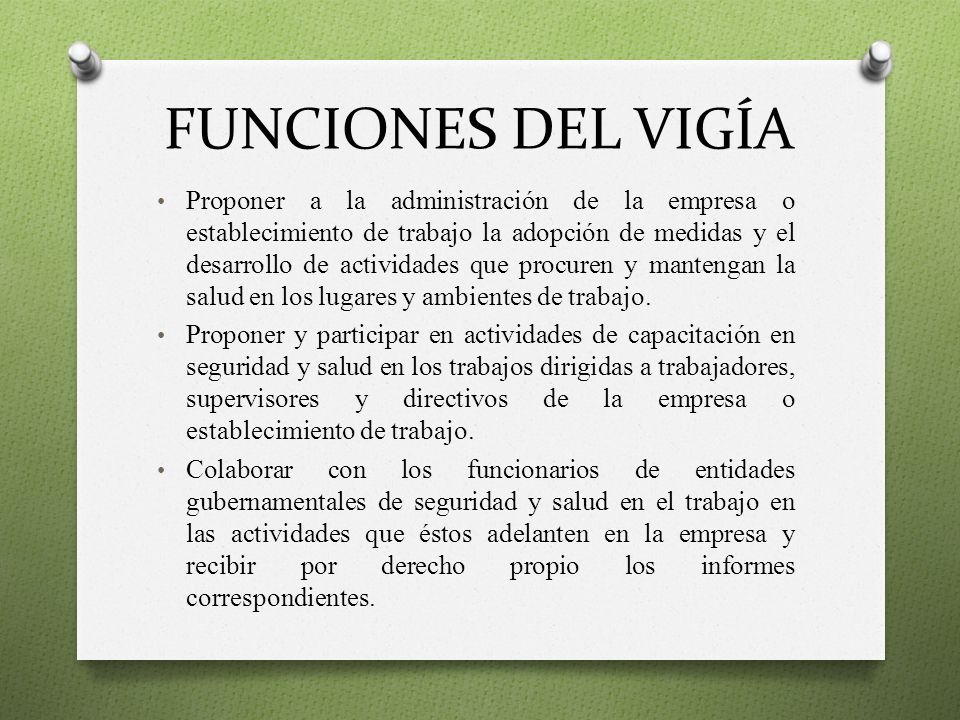 FUNCIONES DEL VIGÍA

• Proponer a la administración de la empresa o establecimiento de trabajo la adopción de medidas y el desarrollo de actividades que procuren y mantengan la salud en los lugares y ambientes de trabajo.

• Proponer y participar en actividades de capacitación en seguridad y salud en los trabajos dirigidas a trabajadores, supervisores y directivos de la empresa o establecimiento de trabajo.

• Colaborar con los funcionarios de entidades gubernamentales de seguridad y salud en el trabajo en las actividades que éstos adelanten en la empresa y recibir por derecho propio los informes correspondientes.